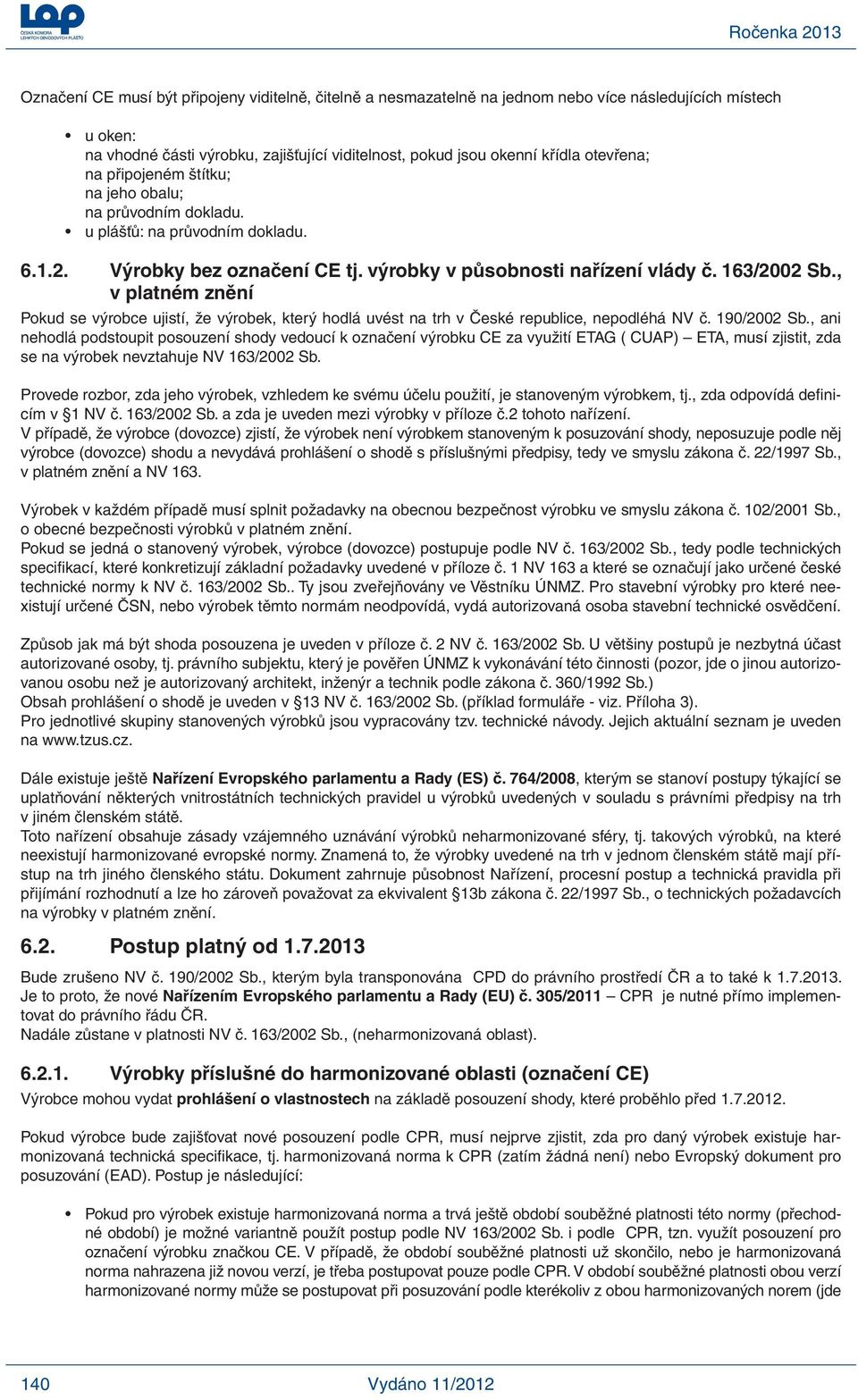 LOP
ČESKÁ KOMORA LEHKÝCH OBVODOVÝCH PLÁŠŤŮ

Ročenka 2013

Označení CE musí být připojeny viditelně, čitelně a nesmazatelně na jednom nebo více následujících místech

• u oken:
na vhodné části výrobku, zajišťující viditelnost, pokud jsou okenní křídla otevřena;
na připojeném štítku;
na jeho obalu;
na průvodním dokladu.
• u plášťů: na průvodním dokladu.

6.1.2. Výrobky bez označení CE tj. výrobky v působnosti nařízení vlády č. 163/2002 Sb., v platném znění

Pokud se výrobce ujistí, že výrobek, který hodlá uvést na trh v České republice, nepodléhá NV č. 190/2002 Sb., ani nehodlá podstoupit posouzení shody vedoucí k označení výrobku CE za využití ETAG ( CUAP) – ETA, musí zjistit, zda se na výrobek nevztahuje NV 163/2002 Sb.

Provede rozbor, zda jeho výrobek, vzhledem ke svému účelu použití, je stanoveným výrobkem, tj., zda odpovídá definicím v §1 NV č. 163/2002 Sb. a zda je uveden mezi výrobky v příloze č.2 tohoto nařízení.
V případě, že výrobce (dovozce) zjistí, že výrobek není výrobkem stanoveným k posuzování shody, neposuzuje podle něj výrobce (dovozce) shodu a nevydává prohlášení o shodě s příslušnými předpisy, tedy ve smyslu zákona č. 22/1997 Sb., v platném znění a NV 163.

Výrobek v každém případě musí splnit požadavky na obecnou bezpečnost výrobku ve smyslu zákona č. 102/2001 Sb., o obecné bezpečnosti výrobků v platném znění.
Pokud se jedná o stanovený výrobek, výrobce (dovozce) postupuje podle NV č. 163/2002 Sb., tedy podle technických specifikací, které konkretizují základní požadavky uvedené v příloze č. 1 NV 163 a které se označují jako určené české technické normy k NV č. 163/2002 Sb.. Ty jsou zveřejňovány ve Věstníku ÚNMZ. Pro stavební výrobky pro které neexistují určené ČSN, nebo výrobek těmto normám neodpovídá, vydá autorizovaná osoba stavební technické osvědčení.

Způsob jak má být shoda posouzena je uveden v příloze č. 2 NV č. 163/2002 Sb. U většiny postupů je nezbytná účast autorizované osoby, tj. právního subjektu, který je pověřen ÚNMZ k vykonávání této činnosti (pozor, jde o jinou autorizovanou osobu než je autorizovaný architekt, inženýr a technik podle zákona č. 360/1992 Sb.)
Obsah prohlášení o shodě je uveden v §13 NV č. 163/2002 Sb. (příklad formuláře - viz. Příloha 3).
Pro jednotlivé skupiny stanovených výrobků jsou vypracovány tzv. technické návody. Jejich aktuální seznam je uveden na www.tzus.cz.

Dále existuje ještě Nařízení Evropského parlamentu a Rady (ES) č. 764/2008, kterým se stanoví postupy týkající se uplatňování některých vnitrostátních technických pravidel u výrobků uvedených v souladu s právními předpisy na trh v jiném členském státě.
Toto nařízení obsahuje zásady vzájemného uznávání výrobků neharmonizované sféry, tj. takových výrobků, na které neexistují harmonizované evropské normy. Znamená to, že výrobky uvedené na trh v jednom členském státě mají přístup na trh jiného členského státu. Dokument zahrnuje působnost Nařízení, procesní postup a technická pravidla při přijímání rozhodnutí a lze ho zároveň považovat za ekvivalent §13b zákona č. 22/1997 Sb., o technických požadavcích na výrobky v platném znění.

6.2. Postup platný od 1.7.2013

Bude zrušeno NV č. 190/2002 Sb., kterým byla transponována CPD do právního prostředí ČR a to také k 1.7.2013. Je to proto, že nové Nařízením Evropského parlamentu a Rady (EU) č. 305/2011 – CPR je nutné přímo implementovat do právního řádu ČR.
Nadále zůstane v platnosti NV č. 163/2002 Sb., (neharmonizovaná oblast).

6.2.1. Výrobky příslušné do harmonizované oblasti (označení CE)

Výrobce mohou vydat prohlášení o vlastnostech na základě posouzení shody, které proběhlo před 1.7.2012.

Pokud výrobce bude zajišťovat nové posouzení podle CPR, musí nejprve zjistit, zda pro daný výrobek existuje harmonizovaná technická specifikace, tj. harmonizovaná norma k CPR (zatím žádná není) nebo Evropský dokument pro posuzování (EAD). Postup je následující:

• Pokud pro výrobek existuje harmonizovaná norma a trvá ještě období souběžné platnosti této normy (přechodné období) je možné variantně použít postup podle NV 163/2002 Sb. i podle CPR, tzn. využít posouzení pro označení výrobku značkou CE. V případě, že období souběžné platnosti už skončilo, nebo je harmonizovaná norma nahrazena již novou verzí, je třeba postupovat pouze podle CPR. V období souběžné platnosti obou verzí harmonizované normy může se postupovat při posuzování podle kterékoliv z obou harmonizovaných norem (jde

140 Vydáno 11/2012